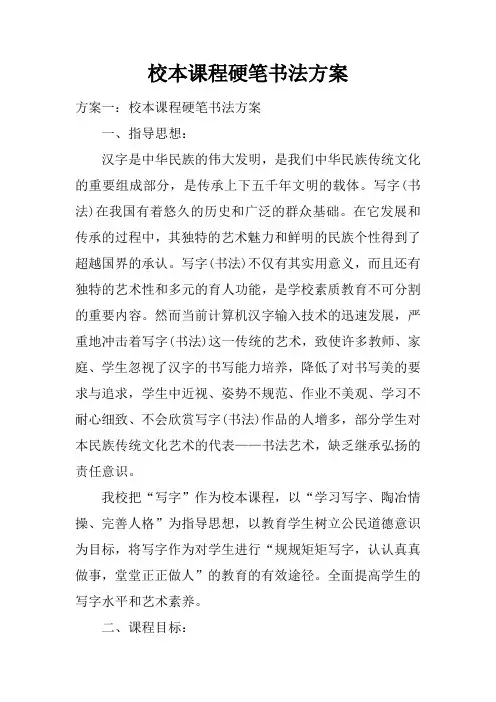 校本课程硬笔书法方案

方案一：校本课程硬笔书法方案

一、指导思想：

汉字是中华民族的伟大发明，是我们中华民族传统文化的重要组成部分，是传承上下五千年文明的载体。写字(书法)在我国有着悠久的历史和广泛的群众基础。在它发展和传承的过程中，其独特的艺术魅力和鲜明的民族个性得到了超越国界的承认。写字(书法)不仅有其实用意义，而且还有独特的艺术性和多元的育人功能，是学校素质教育不可分割的重要内容。然而当前计算机汉字输入技术的迅速发展，严重地冲击着写字(书法)这一传统的艺术，致使许多教师、家庭、学生忽视了汉字的书写能力培养，降低了对书写美的要求与追求，学生中近视、姿势不规范、作业不美观、学习不耐心细致、不会欣赏写字(书法)作品的人增多，部分学生对本民族传统文化艺术的代表——书法艺术，缺乏继承弘扬的责任意识。

我校把“写字”作为校本课程，以“学习写字、陶冶情操、完善人格”为指导思想，以教育学生树立公民道德意识为目标，将写字作为对学生进行“规规矩矩写字，认认真真做事，堂堂正正做人”的教育的有效途径。全面提高学生的写字水平和艺术素养。

二、课程目标：